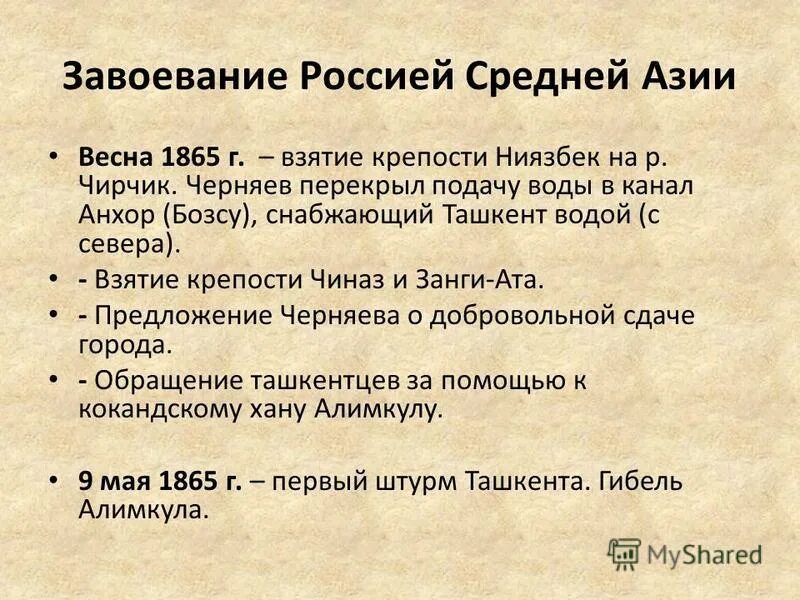 Завоевание Россией Средней Азии

• Весна 1865 г. – взятие крепости Ниязбек на р. Чирчик. Черняев перекрыл подачу воды в канал Анхор (Бозсу), снабжающий Ташкент водой (с севера).
• - Взятие крепости Чиназ и Занги-Ата.
• - Предложение Черняева о добровольной сдаче города.
• - Обращение ташкентцев за помощью к кокандскому хану Алимкулу.

• 9 мая 1865 г. – первый штурм Ташкента. Гибель Алимкула.

MyShared